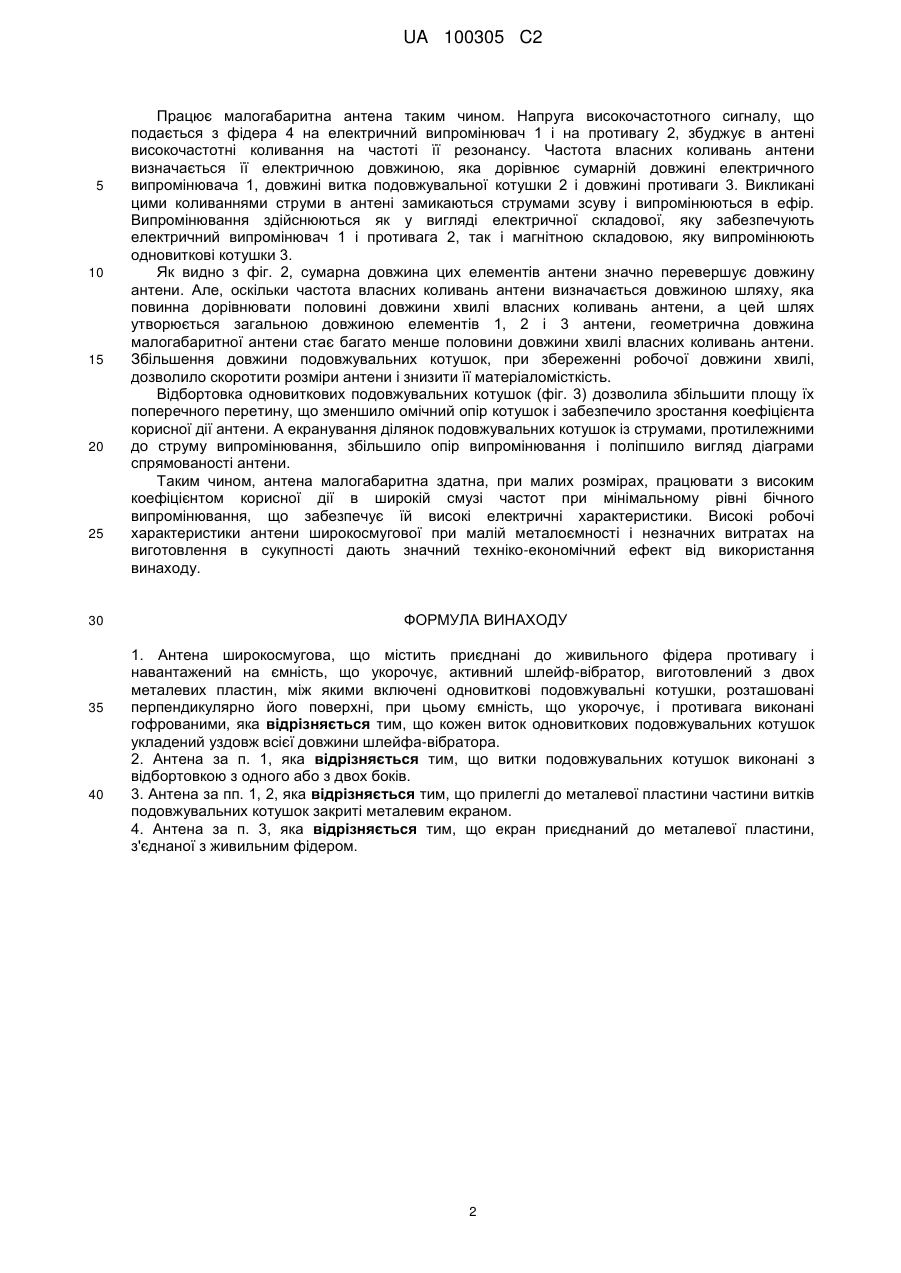 UA 100305 C2

Працює малогабаритна антена таким чином. Напруга високочастотного сигналу, що подається з фідера 4 на електричний випромінювач 1 і на противагу 2, збуджує в антені високочастотні коливання на частоті її резонансу. Частота власних коливань антени визначається її електричною довжиною, яка дорівнює сумарній довжині електричного випромінювача 1, довжині витка подовжувальної котушки 2 і довжині противаги 3. Викликані цими коливаннями струми в антені замикаються струмами зсуву і випромінюються в ефір. Випромінювання здійснюються як у вигляді електричної складової, яку забезпечують електричний випромінювач 1 і противага 2, так і магнітною складовою, яку випромінюють одновиткові котушки 3.

Як видно з фіг. 2, сумарна довжина цих елементів антени значно перевершує довжину антени. Але, оскільки частота власних коливань антени визначається довжиною шляху, яка повинна дорівнювати половині довжини хвилі власних коливань антени, а цей шлях утворюється загальною довжиною елементів 1, 2 і 3 антени, геометрична довжина малогабаритної антени стає багато менше половини довжини хвилі власних коливань антени. Збільшення довжини подовжувальних котушок, при збереженні робочої довжини хвилі, дозволило скоротити розміри антени і знизити її матеріаломісткість.

Відбортовка одновиткових подовжувальних котушок (фіг. 3) дозволила збільшити площу їх поперечного перетину, що зменшило омічний опір котушок і забезпечило зростання коефіцієнта корисної дії антени. А екранування ділянок подовжувальних котушок із струмами, протилежними до струму випромінювання, збільшило опір випромінювання і поліпшило вигляд діаграми спрямованості антени.

Таким чином, антена малогабаритна здатна, при малих розмірах, працювати з високим коефіцієнтом корисної дії в широкій смузі частот при мінімальному рівні бічного випромінювання, що забезпечує їй високі електричні характеристики. Високі робочі характеристики антени широкосмугової при малій металоємності і незначних витратах на виготовлення в сукупності дають значний техніко-економічний ефект від використання винаходу.

ФОРМУЛА ВИНАХОДУ

1. Антена широкосмугова, що містить приєднані до живильного фідера противагу і навантажений на ємність, що укорочує, активний шлейф-вібратор, виготовлений з двох металевих пластин, між якими включені одновиткові подовжувальні котушки, розташовані перпендикулярно його поверхні, при цьому ємність, що укорочує, і противага виконані гофрованими, яка відрізняється тим, що кожен виток одновиткових подовжувальних котушок укладений уздовж всієї довжини шлейфа-вібратора.
2. Антена за п. 1, яка відрізняється тим, що витки подовжувальних котушок виконані з відбортовкою з одного або з двох боків.
3. Антена за пп. 1, 2, яка відрізняється тим, що прилеглі до металевої пластини частини витків подовжувальних котушок закриті металевим екраном.
4. Антена за п. 3, яка відрізняється тим, що екран приєднаний до металевої пластини, з'єднаної з живильним фідером.

5
10
15
20
25
30
35
40

2